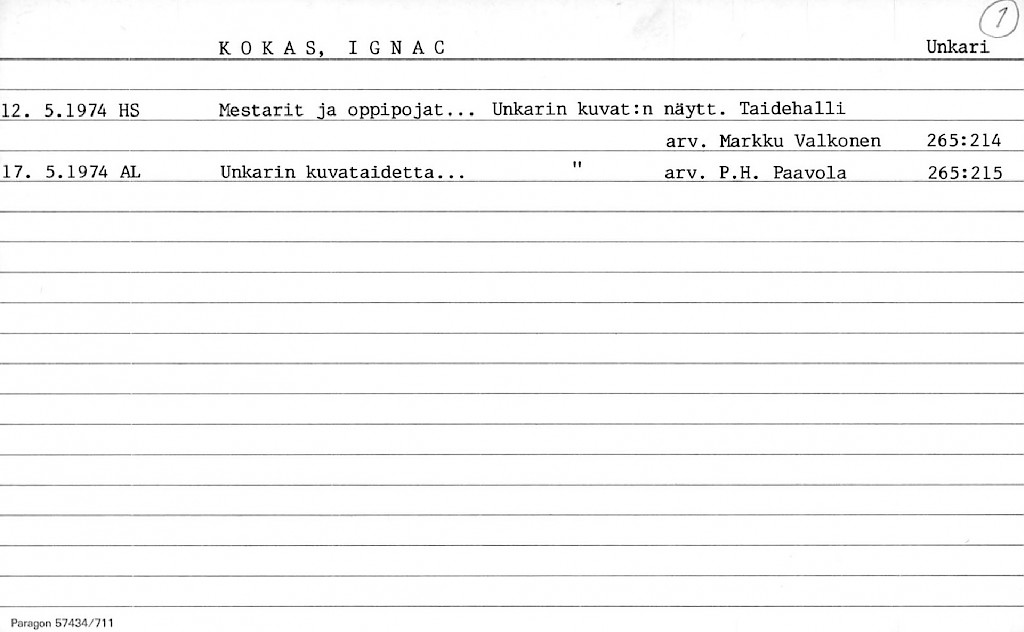 1

K O K A S, I G N A C Unkari

12. 5.1974 HS Mestarit ja oppipojat... Unkarin kuvat:n näytt. Taidehalli

arv. Markku Valkonen 265:214

17. 5.1974 AL Unkarin kuvataidetta... " arv. P.H. Paavola 265:215

Paragon 57434/711